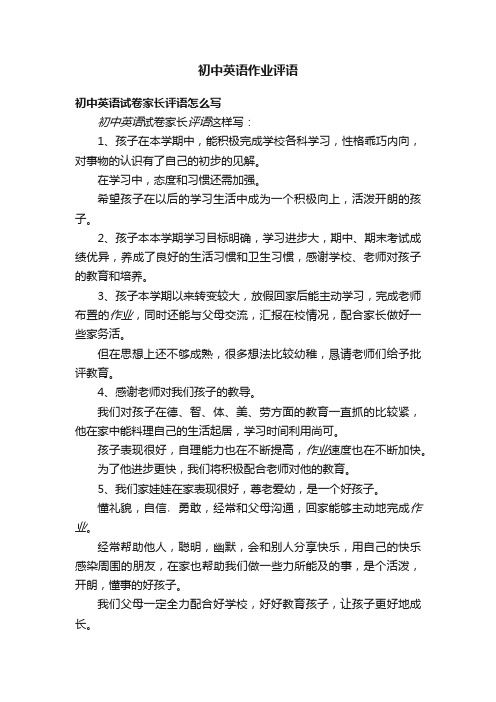 初中英语作业评语

初中英语试卷家长评语怎么写

初中英语试卷家长评语这样写：

1、孩子在本学期中，能积极完成学校各科学习，性格乖巧内向，对事物的认识有了自己的初步的见解。

在学习中，态度和习惯还需加强。

希望孩子在以后的学习生活中成为一个积极向上，活泼开朗的孩子。

2、孩子本本学期学习目标明确，学习进步大，期中、期末考试成绩优异，养成了良好的生活习惯和卫生习惯，感谢学校、老师对孩子的教育和培养。

3、孩子本学期以来转变较大，放假回家后能主动学习，完成老师布置的作业，同时还能与父母交流，汇报在校情况，配合家长做好一些家务活。

但在思想上还不够成熟，很多想法比较幼稚，恳请老师们给予批评教育。

4、感谢老师对我们孩子的教导。

我们对孩子在德、智、体、美、劳方面的教育一直抓的比较紧，他在家中能料理自己的生活起居，学习时间利用尚可。

孩子表现很好，自理能力也在不断提高，作业速度也在不断加快。

为了他进步更快，我们将积极配合老师对他的教育。

5、我们家娃娃在家表现很好，尊老爱幼，是一个好孩子。

懂礼貌，自信、勇敢，经常和父母沟通，回家能够主动地完成作业。

经常帮助他人，聪明，幽默，会和别人分享快乐，用自己的快乐感染周围的朋友，在家也帮助我们做一些力所能及的事，是个活泼，开朗，懂事的好孩子。

我们父母一定全力配合好学校，好好教育孩子，让孩子更好地成长。